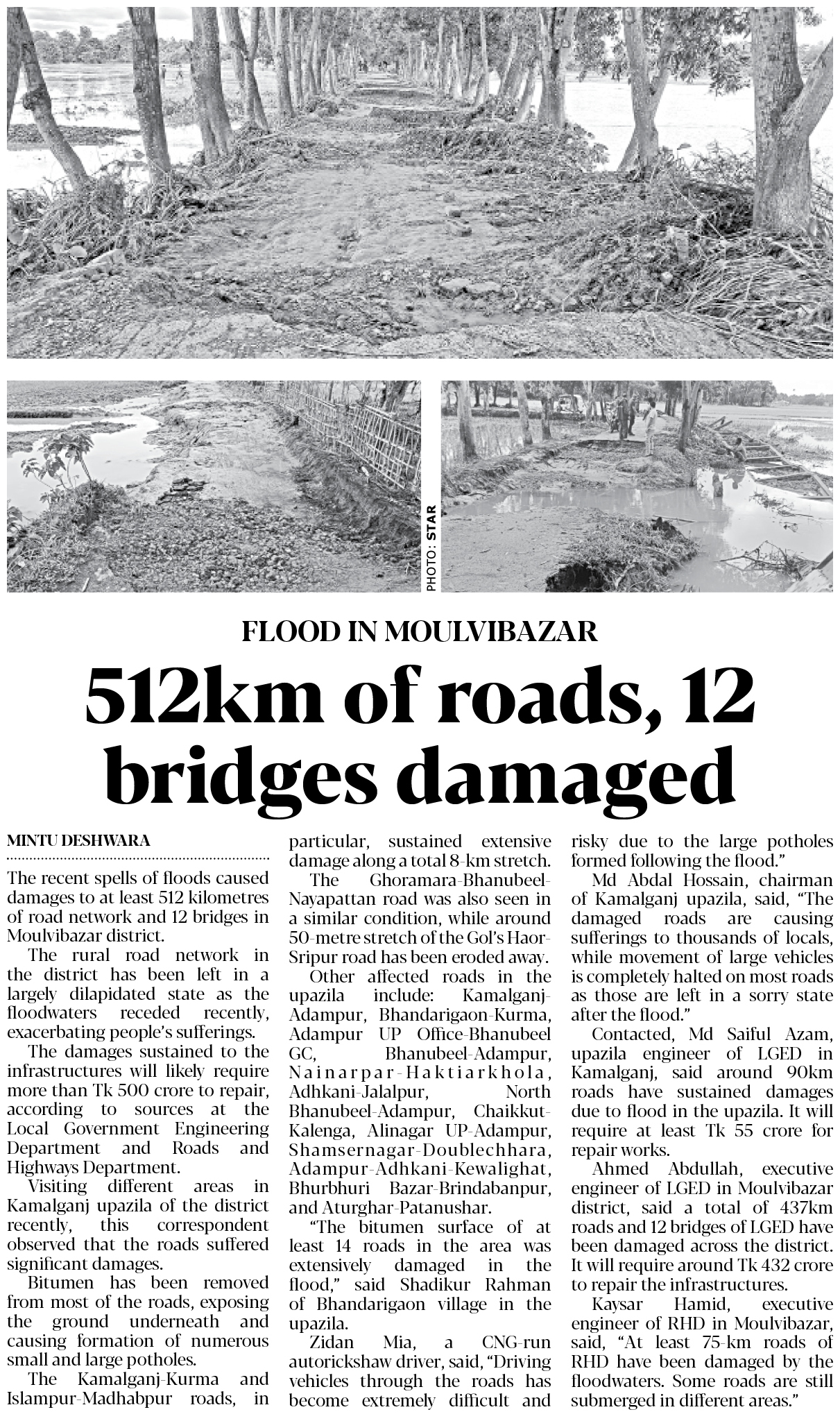 PHOTO: STAR

FLOOD IN MOULVIBAZAR

512km of roads, 12 bridges damaged

MINTU DESHWARA

The recent spells of floods caused damages to at least 512 kilometres of road network and 12 bridges in Moulvibazar district.

The rural road network in the district has been left in a largely dilapidated state as the floodwaters receded recently, exacerbating people's sufferings.

The damages sustained to the infrastructures will likely require more than Tk 500 crore to repair, according to sources at the Local Government Engineering Department and Roads and Highways Department.

Visiting different areas in Kamalganj upazila of the district recently, this correspondent observed that the roads suffered significant damages.

Bitumen has been removed from most of the roads, exposing the ground underneath and causing formation of numerous small and large potholes.

The Kamalganj-Kurma and Islampur-Madhabpur roads, in particular, sustained extensive damage along a total 8-km stretch.

The Ghoramara-Bhanubeel-Nayapattan road was also seen in a similar condition, while around 50-metre stretch of the Gol's Haor-Sripur road has been eroded away.

Other affected roads in the upazila include: Kamalganj-Adampur, Bhandarigaon-Kurma, Adampur UP Office-Bhanubeel GC, Bhanubeel-Adampur, Nainarpar-Haktiarkhola, Adhkani-Jalalpur, North Bhanubeel-Adampur, Chaikkut-Kalenga, Alinagar UP-Adampur, Shamsernagar-Doublechhara, Adampur-Adhkani-Kewalighat, Bhurbhuri Bazar-Brindabanpur, and Aturghar-Patanushar.

"The bitumen surface of at least 14 roads in the area was extensively damaged in the flood," said Shadikur Rahman of Bhandarigaon village in the upazila.

Zidan Mia, a CNG-run autorickshaw driver, said, "Driving vehicles through the roads has become extremely difficult and risky due to the large potholes formed following the flood."

Md Abdal Hossain, chairman of Kamalganj upazila, said, "The damaged roads are causing sufferings to thousands of locals, while movement of large vehicles is completely halted on most roads as those are left in a sorry state after the flood."

Contacted, Md Saiful Azam, upazila engineer of LGED in Kamalganj, said around 90km roads have sustained damages due to flood in the upazila. It will require at least Tk 55 crore for repair works.

Ahmed Abdullah, executive engineer of LGED in Moulvibazar district, said a total of 437km roads and 12 bridges of LGED have been damaged across the district. It will require around Tk 432 crore to repair the infrastructures.

Kaysar Hamid, executive engineer of RHD in Moulvibazar, said, "At least 75-km roads of RHD have been damaged by the floodwaters. Some roads are still submerged in different areas."